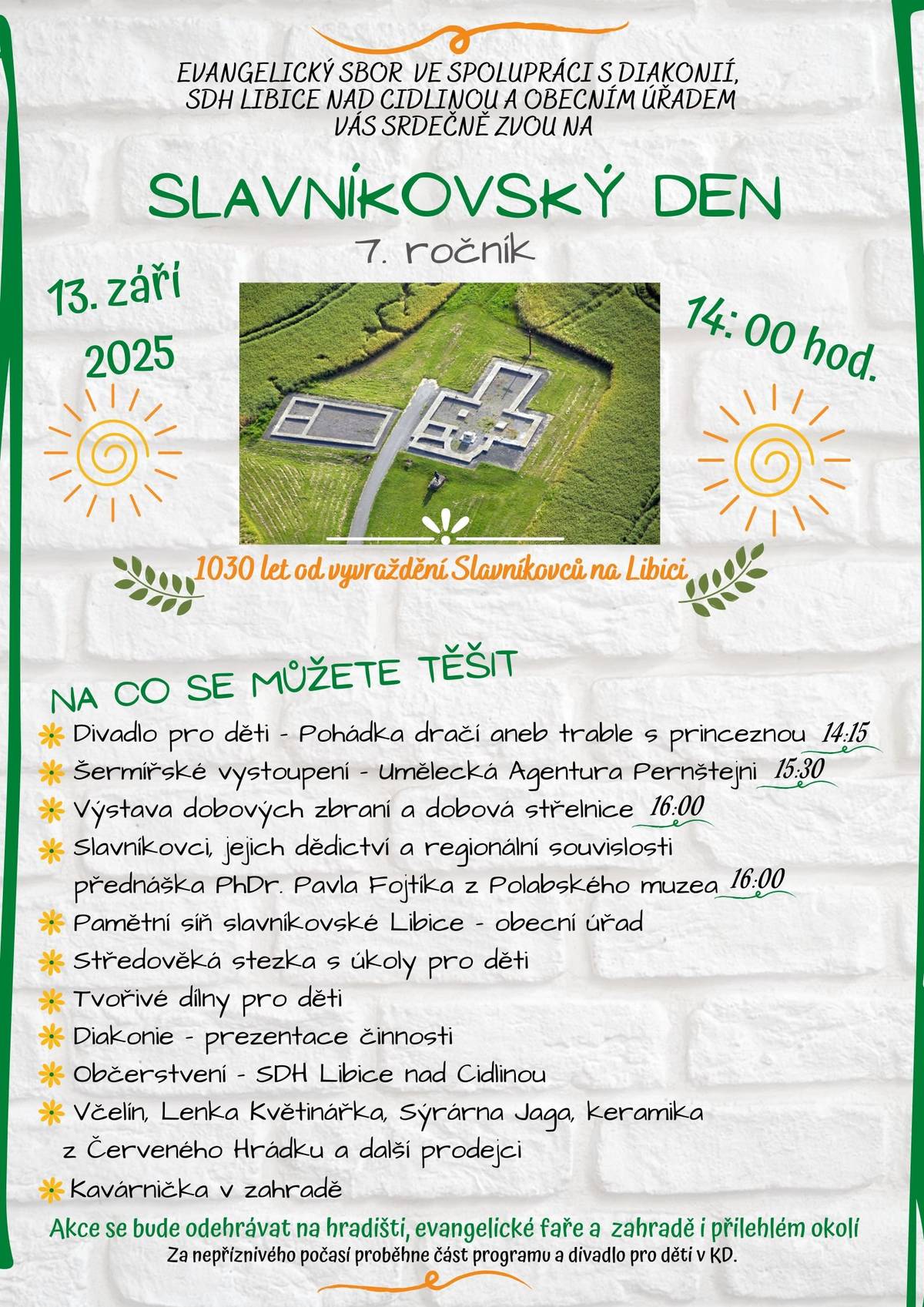 EVANGELICKÝ SBOR VE SPOLUPRÁCI S DIAKONIÍ, SDH LIBICE NAD CIDLINOU A OBECNÍM ÚŘADEM VÁS SRDEČNĚ ZVOU NA

SLAVNÍKOVSKÝ DEN

7. ročník

13. září 2025

14: 00 hod.

1030 let od vyvraždění Slavníkovců na Libici

NA CO SE MŮŽETE TĚŠIT

Divadlo pro děti - Pohádka dračí aneb trable s princeznou 14:15

Šermířské vystoupení - Umělecká Agentura Pernštejni 15:30

Výstava dobových zbraní a dobová střelnice 16:00

Slavníkovci, jejich dědictví a regionální souvislosti přednáška PhDr. Pavla Fojtíka z Polabského muzea 16:00

Pamětní síň slavníkovské Libice - obecní úřad

Středověká stezka s úkoly pro děti

Tvořivé dílny pro děti

Diakonie - prezentace činnosti

Občerstvení - SDH Libice nad Cidlinou

Včelín, Lenka Květinářka, Sýrárna Jaga, keramika z Červeného Hrádku a další prodejci

Kavárnička v zahradě

Akce se bude odehrávat na hradišti, evangelické faře a zahradě i přilehlém okolí

Za nepříznivého počasí proběhne část programu a divadlo pro děti v KD.